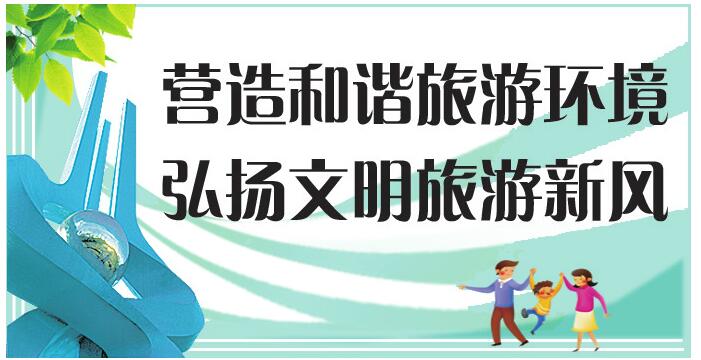 营造和谐旅游环境
弘扬文明旅游新风